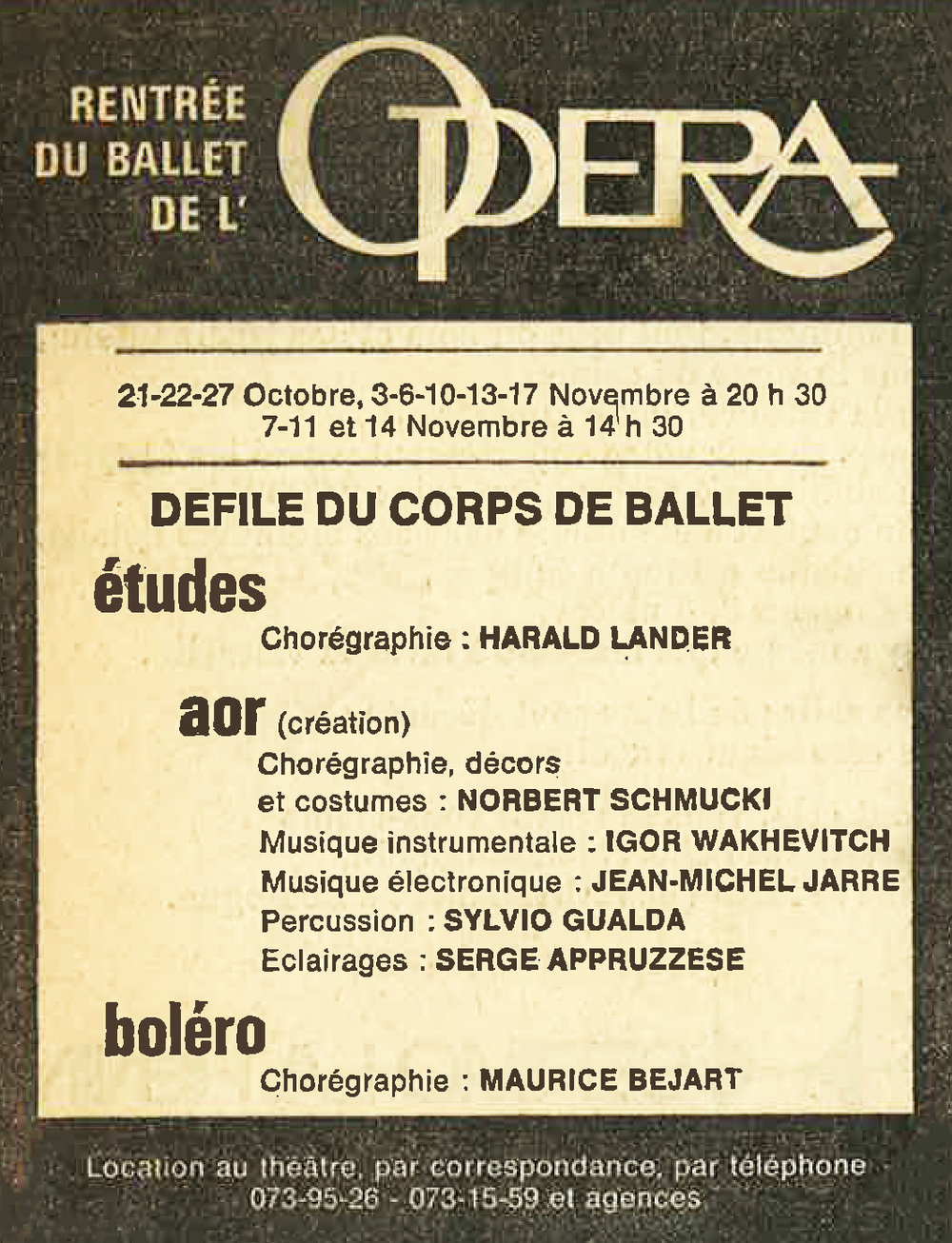 RENTRÉE DU BALLET DE L' OPERA

21-22-27 Octobre, 3-6-10-13-17 Novembre à 20 h 30
7-11 et 14 Novembre à 14 h 30

DEFILE DU CORPS DE BALLET

études
Chorégraphie : HARALD LANDER

aor (création)
Chorégraphie, décors et costumes : NORBERT SCHMUCKI
Musique instrumentale : IGOR WAKHEVITCH
Musique électronique : JEAN-MICHEL JARRE
Percussion : SYLVIO GUALDA
Eclairages : SERGE APPRUZZESE

boléro
Chorégraphie : MAURICE BEJART

Location au théâtre, par correspondance, par téléphone
073-95-26 - 073-15-59 et agences